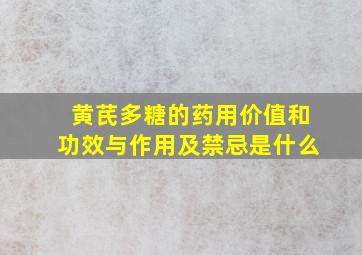 黄芪多糖的药用价值和功效与作用及禁忌是什么